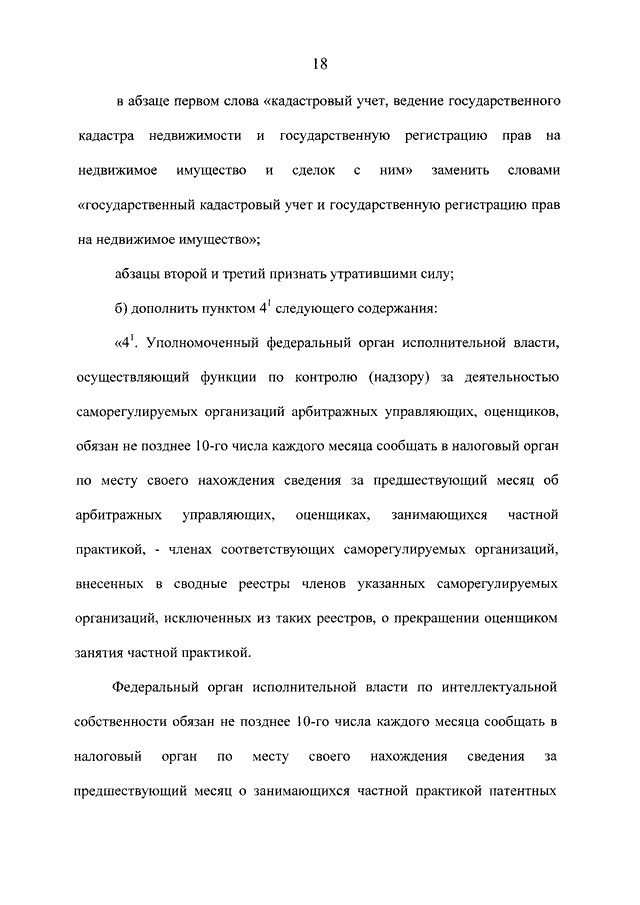 18

в абзаце первом слова «кадастровый учет, ведение государственного кадастра недвижимости и государственную регистрацию прав на недвижимое имущество и сделок с ним» заменить словами «государственный кадастровый учет и государственную регистрацию прав на недвижимое имущество»;

абзацы второй и третий признать утратившими силу;

б) дополнить пунктом $4^1$ следующего содержания:

«$4^1$. Уполномоченный федеральный орган исполнительной власти, осуществляющий функции по контролю (надзору) за деятельностью саморегулируемых организаций арбитражных управляющих, оценщиков, обязан не позднее 10-го числа каждого месяца сообщать в налоговый орган по месту своего нахождения сведения за предшествующий месяц об арбитражных управляющих, оценщиках, занимающихся частной практикой, - членах соответствующих саморегулируемых организаций, внесенных в сводные реестры членов указанных саморегулируемых организаций, исключенных из таких реестров, о прекращении оценщиком занятия частной практикой.

Федеральный орган исполнительной власти по интеллектуальной собственности обязан не позднее 10-го числа каждого месяца сообщать в налоговый орган по месту своего нахождения сведения за предшествующий месяц о занимающихся частной практикой патентных